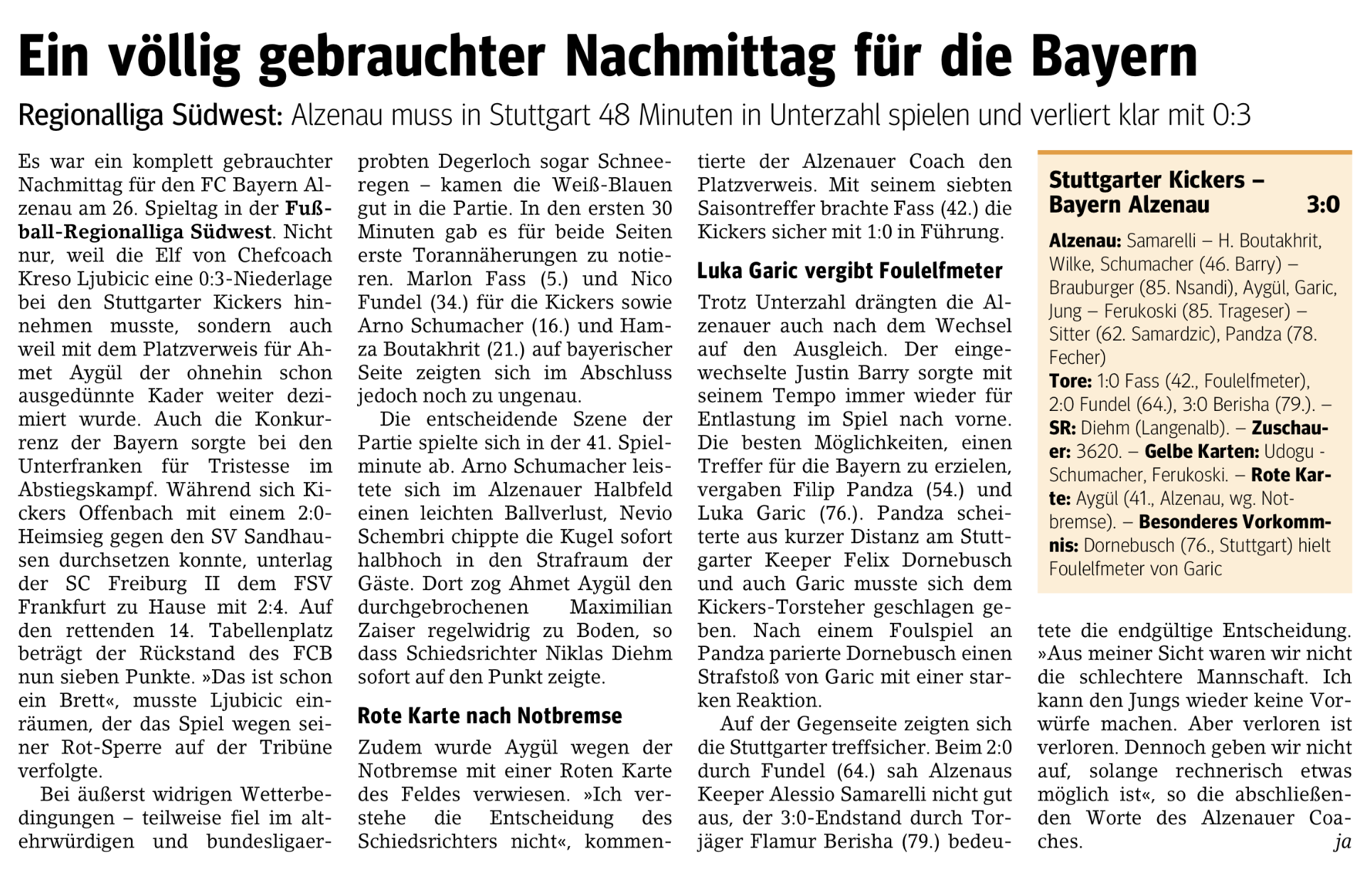 Ein völlig gebrauchter Nachmittag für die Bayern

Regionalliga Südwest: Alzenau muss in Stuttgart 48 Minuten in Unterzahl spielen und verliert klar mit 0:3

Es war ein komplett gebrauchter Nachmittag für den FC Bayern Alzenau am 26. Spieltag in der Fußball-Regionalliga Südwest. Nicht nur, weil die Elf von Chefcoach Kreso Ljubicic eine 0:3-Niederlage bei den Stuttgarter Kickers hinnehmen musste, sondern auch weil mit dem Platzverweis für Ahmet Aygül der ohnehin schon ausgedünnte Kader weiter dezimiert wurde. Auch die Konkurrenz der Bayern sorgte bei den Unterfranken für Tristesse im Abstiegskampf. Während sich Kickers Offenbach mit einem 2:0-Heimsieg gegen den SV Sandhausen durchsetzen konnte, unterlag der SC Freiburg II dem FSV Frankfurt zu Hause mit 2:4. Auf den rettenden 14. Tabellenplatz beträgt der Rückstand des FCB nun sieben Punkte. »Das ist schon ein Brett«, musste Ljubicic einräumen, der das Spiel wegen seiner Rot-Sperre auf der Tribüne verfolgte.

Bei äußerst widrigen Wetterbedingungen – teilweise fiel im altehrwürdigen und bundesligaerprobten Degerloch sogar Schneeregen – kamen die Weiß-Blauen gut in die Partie. In den ersten 30 Minuten gab es für beide Seiten erste Torannäherungen zu notieren. Marlon Fass (5.) und Nico Fundel (34.) für die Kickers sowie Arno Schumacher (16.) und Hamza Boutakhrit (21.) auf bayerischer Seite zeigten sich im Abschluss jedoch noch zu ungenau.

Die entscheidende Szene der Partie spielte sich in der 41. Spielminute ab. Arno Schumacher leistete sich im Alzenauer Halbfeld einen leichten Ballverlust, Nevio Schembri chippte die Kugel sofort halbhoch in den Strafraum der Gäste. Dort zog Ahmet Aygül den durchgebrochenen Maximilian Zaiser regelwidrig zu Boden, so dass Schiedsrichter Niklas Diehm sofort auf den Punkt zeigte.

Rote Karte nach Notbremse

Zudem wurde Aygül wegen der Notbremse mit einer Roten Karte des Feldes verwiesen. »Ich verstehe die Entscheidung des Schiedsrichters nicht«, kommentierte der Alzenauer Coach den Platzverweis. Mit seinem siebten Saisontreffer brachte Fass (42.) die Kickers sicher mit 1:0 in Führung.

Luka Garic vergibt Foulelfmeter

Trotz Unterzahl drängten die Alzenauer auch nach dem Wechsel auf den Ausgleich. Der eingewechselte Justin Barry sorgte mit seinem Tempo immer wieder für Entlastung im Spiel nach vorne. Die besten Möglichkeiten, einen Treffer für die Bayern zu erzielen, vergaben Filip Pandza (54.) und Luka Garic (76.). Pandza scheiterte aus kurzer Distanz am Stuttgarter Keeper Felix Dornebusch und auch Garic musste sich dem Kickers-Torsteher geschlagen geben. Nach einem Foulspiel an Pandza parierte Dornebusch einen Strafstoß von Garic mit einer starken Reaktion.

Auf der Gegenseite zeigten sich die Stuttgarter treffsicher. Beim 2:0 durch Fundel (64.) sah Alzenaus Keeper Alessio Samarelli nicht gut aus, der 3:0-Endstand durch Torjäger Flamur Berisha (79.) bedeutete die endgültige Entscheidung. »Aus meiner Sicht waren wir nicht die schlechtere Mannschaft. Ich kann den Jungs wieder keine Vorwürfe machen. Aber verloren ist verloren. Dennoch geben wir nicht auf, solange rechnerisch etwas möglich ist«, so die abschließenden Worte des Alzenauer Coaches. ja

Stuttgarter Kickers – Bayern Alzenau 3:0

Alzenau: Samarelli – H. Boutakhrit, Wilke, Schumacher (46. Barry) – Brauburger (85. Nsandi), Aygül, Garic, Jung – Ferukoski (85. Trageser) – Sitter (62. Samardzic), Pandza (78. Fecher)
Tore: 1:0 Fass (42., Foulelfmeter), 2:0 Fundel (64.), 3:0 Berisha (79.). – SR: Diehm (Langenalb). – Zuschauer: 3620. – Gelbe Karten: Udogu - Schumacher, Ferukoski. – Rote Karte: Aygül (41., Alzenau, wg. Notbremse). – Besonderes Vorkommnis: Dornebusch (76., Stuttgart) hielt Foulelfmeter von Garic